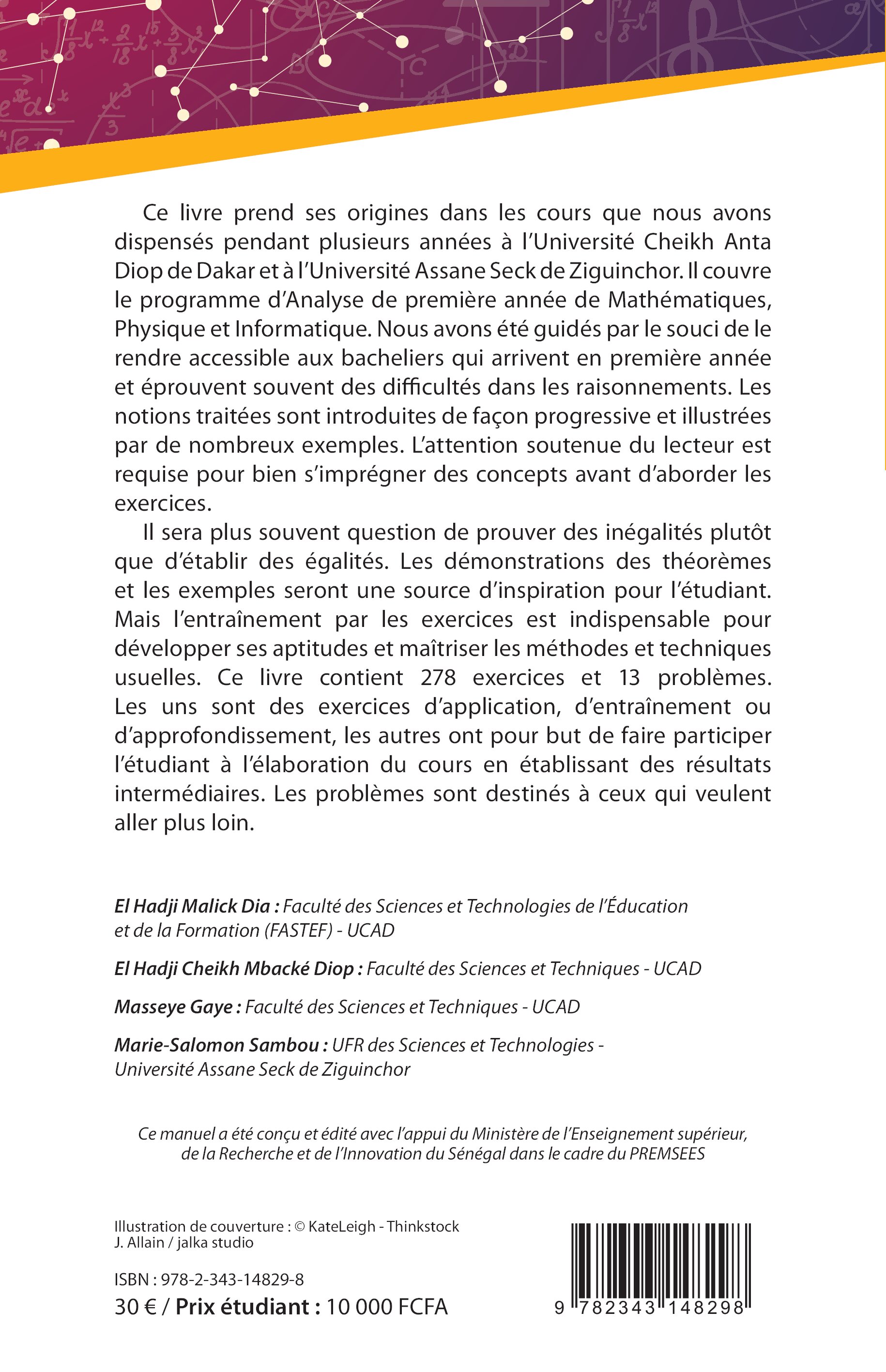 Ce livre prend ses origines dans les cours que nous avons dispensés pendant plusieurs années à l'Université Cheikh Anta Diop de Dakar et à l'Université Assane Seck de Ziguinchor. Il couvre le programme d'Analyse de première année de Mathématiques, Physique et Informatique. Nous avons été guidés par le souci de le rendre accessible aux bacheliers qui arrivent en première année et éprouvent souvent des difficultés dans les raisonnements. Les notions traitées sont introduites de façon progressive et illustrées par de nombreux exemples. L'attention soutenue du lecteur est requise pour bien s'imprégner des concepts avant d'aborder les exercices.

Il sera plus souvent question de prouver des inégalités plutôt que d'établir des égalités. Les démonstrations des théorèmes et les exemples seront une source d'inspiration pour l'étudiant. Mais l'entraînement par les exercices est indispensable pour développer ses aptitudes et maîtriser les méthodes et techniques usuelles. Ce livre contient 278 exercices et 13 problèmes. Les uns sont des exercices d'application, d'entraînement ou d'approfondissement, les autres ont pour but de faire participer l'étudiant à l'élaboration du cours en établissant des résultats intermédiaires. Les problèmes sont destinés à ceux qui veulent aller plus loin.

El Hadji Malick Dia : Faculté des Sciences et Technologies de l'Éducation et de la Formation (FASTEF) - UCAD

El Hadji Cheikh Mbacké Diop : Faculté des Sciences et Techniques - UCAD

Masseye Gaye : Faculté des Sciences et Techniques - UCAD

Marie-Salomon Sambou : UFR des Sciences et Technologies - Université Assane Seck de Ziguinchor

Ce manuel a été conçu et édité avec l'appui du Ministère de l'Enseignement supérieur, de la Recherche et de l'Innovation du Sénégal dans le cadre du PREMSEES

Illustration de couverture : © KateLeigh - Thinkstock
J. Allain / jalka studio

ISBN : 978-2-343-14829-8
30 € / Prix étudiant : 10 000 FCFA

9 782343 148298